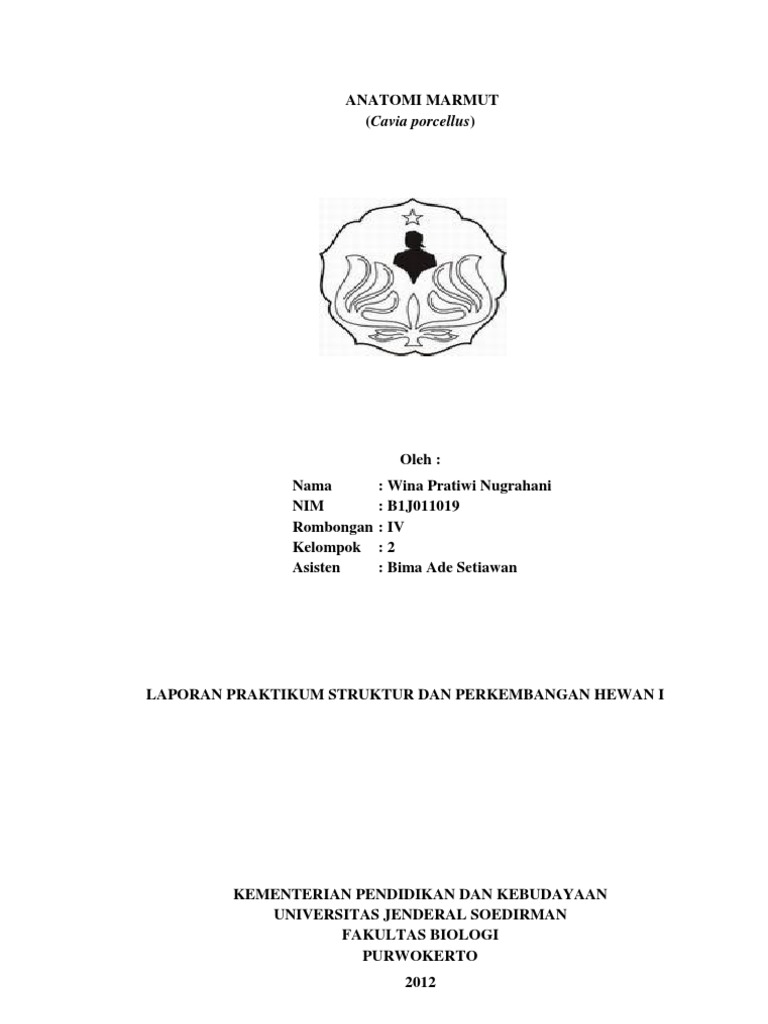 ANATOMI MARMUT
(Cavia porcellus)

Oleh :
Nama : Wina Pratiwi Nugrahani
NIM : B1J011019
Rombongan : IV
Kelompok : 2
Asisten : Bima Ade Setiawan

LAPORAN PRAKTIKUM STRUKTUR DAN PERKEMBANGAN HEWAN I

KEMENTERIAN PENDIDIKAN DAN KEBUDAYAAN
UNIVERSITAS JENDERAL SOEDIRMAN
FAKULTAS BIOLOGI
PURWOKERTO
2012